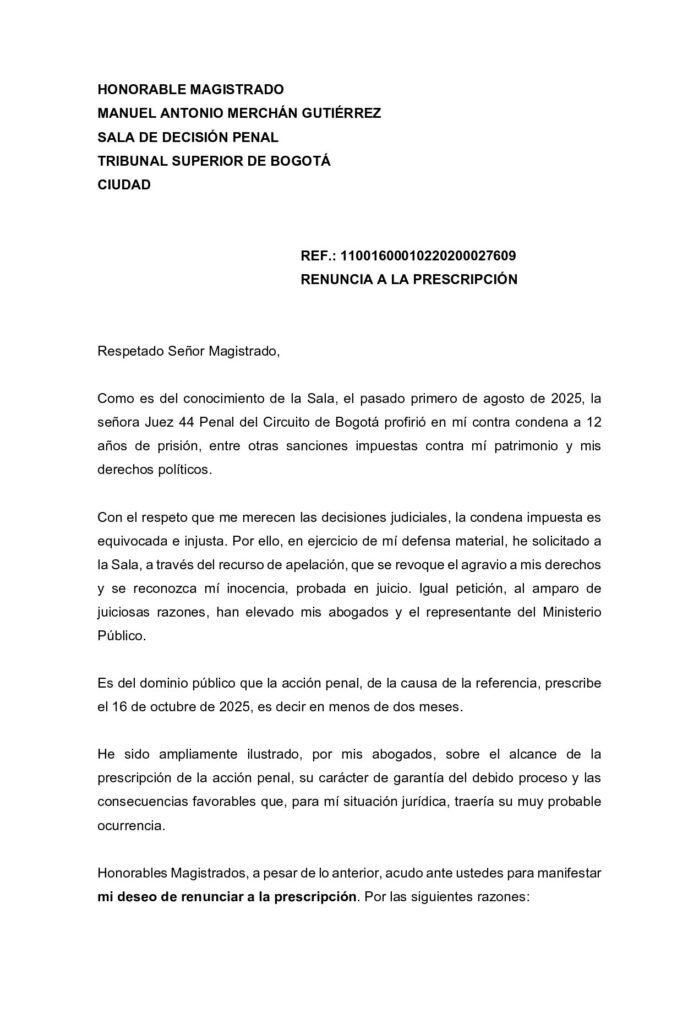 HONORABLE MAGISTRADO
MANUEL ANTONIO MERCHÁN GUTIÉRREZ
SALA DE DECISIÓN PENAL
TRIBUNAL SUPERIOR DE BOGOTÁ
CIUDAD

REF.: 11001600010220200027609
RENUNCIA A LA PRESCRIPCIÓN

Respetado Señor Magistrado,

Como es del conocimiento de la Sala, el pasado primero de agosto de 2025, la señora Juez 44 Penal del Circuito de Bogotá profirió en mí contra condena a 12 años de prisión, entre otras sanciones impuestas contra mí patrimonio y mis derechos políticos.

Con el respeto que me merecen las decisiones judiciales, la condena impuesta es equivocada e injusta. Por ello, en ejercicio de mí defensa material, he solicitado a la Sala, a través del recurso de apelación, que se revoque el agravio a mis derechos y se reconozca mí inocencia, probada en juicio. Igual petición, al amparo de juiciosas razones, han elevado mis abogados y el representante del Ministerio Público.

Es del dominio público que la acción penal, de la causa de la referencia, prescribe el 16 de octubre de 2025, es decir en menos de dos meses.

He sido ampliamente ilustrado, por mis abogados, sobre el alcance de la prescripción de la acción penal, su carácter de garantía del debido proceso y las consecuencias favorables que, para mí situación jurídica, traería su muy probable ocurrencia.

Honorables Magistrados, a pesar de lo anterior, acudo ante ustedes para manifestar **mi deseo de renunciar a la prescripción**. Por las siguientes razones: